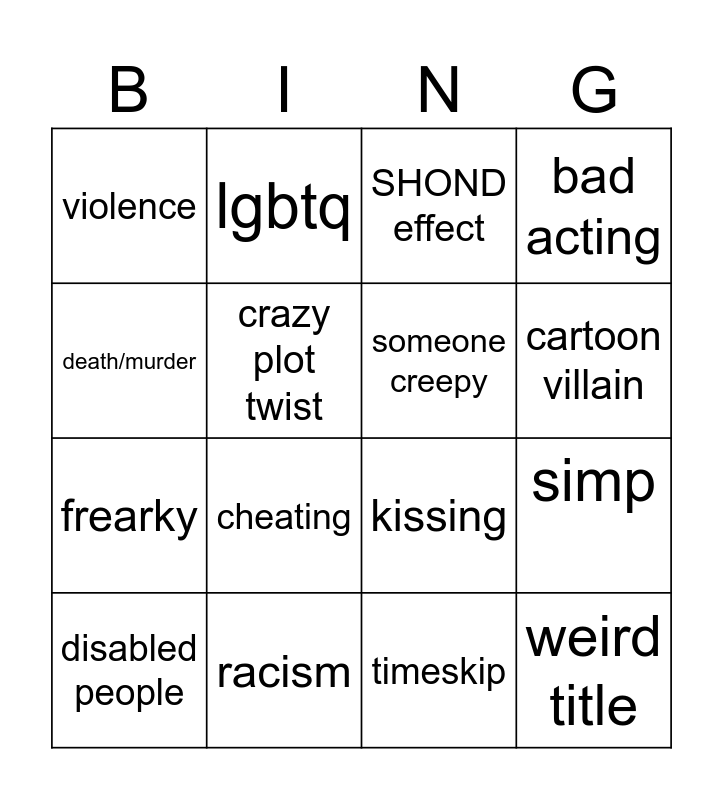 | B | I | N | G |
|---|---|---|---|
| violence | lgbtq | SHOND effect | bad acting |
| death/murder | crazy plot twist | someone creepy | cartoon villain |
| frearky | cheating | kissing | simp |
| disabled people | racism | timeskip | weird title |